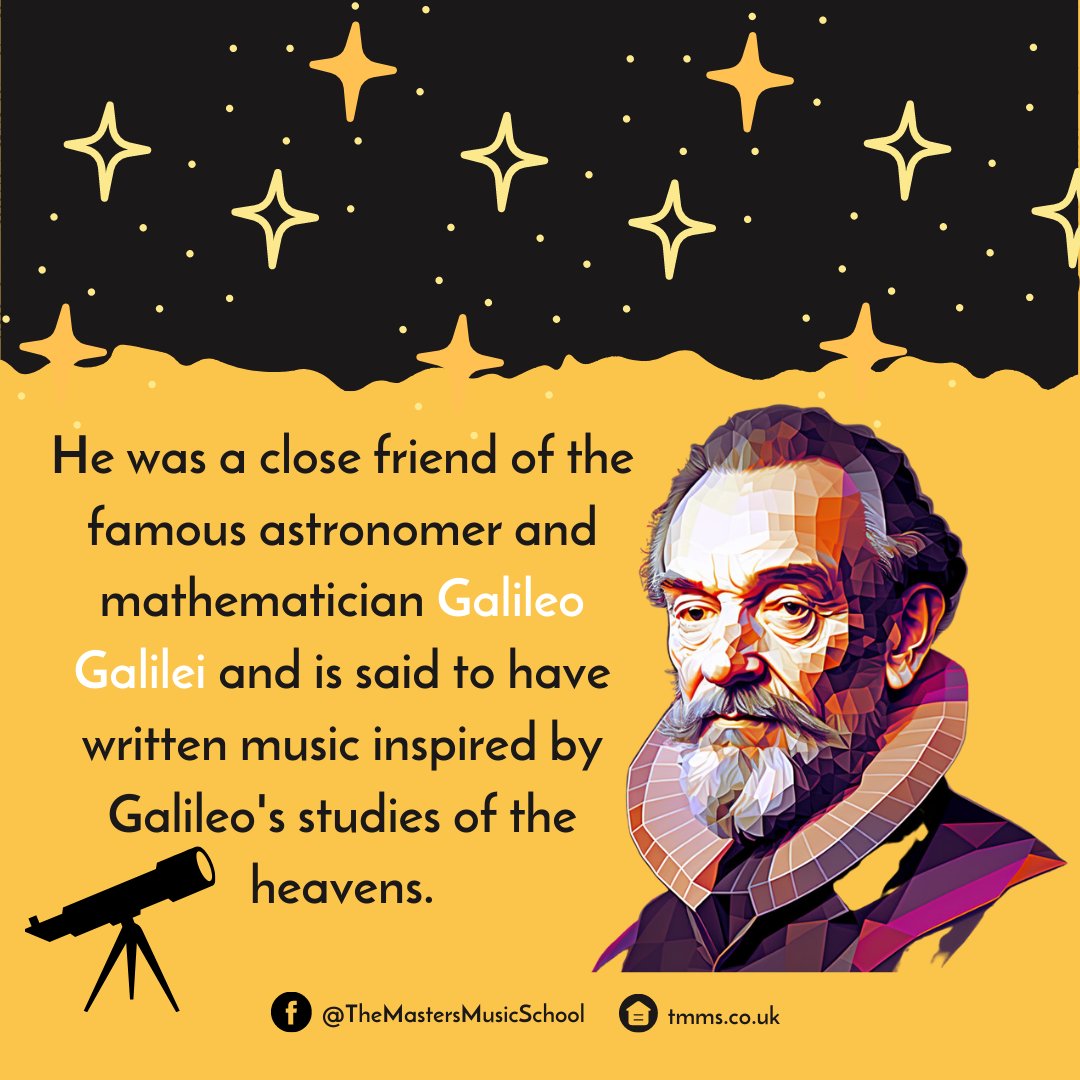 He was a close friend of the famous astronomer and mathematician Galileo Galilei and is said to have written music inspired by Galileo's studies of the heavens.

@TheMastersMusicSchool tmms.co.uk